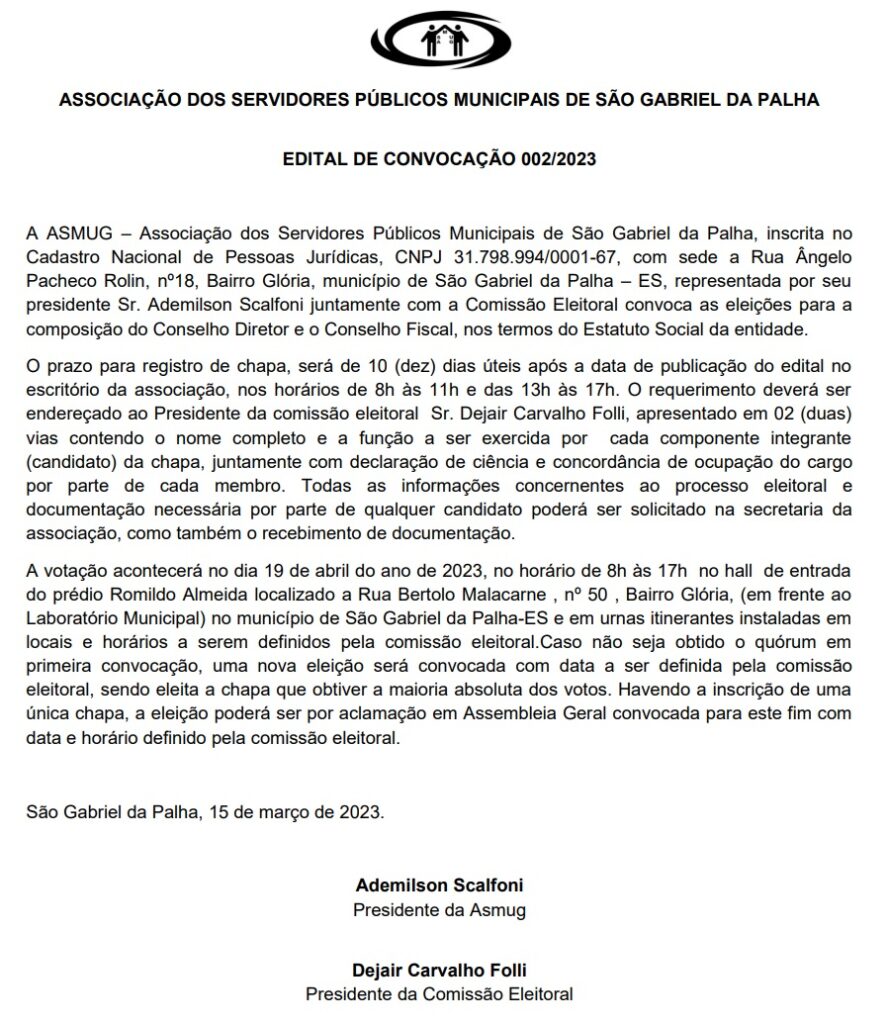 ASSOCIAÇÃO DOS SERVIDORES PÚBLICOS MUNICIPAIS DE SÃO GABRIEL DA PALHA

EDITAL DE CONVOCAÇÃO 002/2023

A ASMUG – Associação dos Servidores Públicos Municipais de São Gabriel da Palha, inscrita no Cadastro Nacional de Pessoas Jurídicas, CNPJ 31.798.994/0001-67, com sede a Rua Ângelo Pacheco Rolin, nº18, Bairro Glória, município de São Gabriel da Palha – ES, representada por seu presidente Sr. Ademilson Scalfoni juntamente com a Comissão Eleitoral convoca as eleições para a composição do Conselho Diretor e o Conselho Fiscal, nos termos do Estatuto Social da entidade.

O prazo para registro de chapa, será de 10 (dez) dias úteis após a data de publicação do edital no escritório da associação, nos horários de 8h às 11h e das 13h às 17h. O requerimento deverá ser endereçado ao Presidente da comissão eleitoral Sr. Dejair Carvalho Folli, apresentado em 02 (duas) vias contendo o nome completo e a função a ser exercida por cada componente integrante (candidato) da chapa, juntamente com declaração de ciência e concordância de ocupação do cargo por parte de cada membro. Todas as informações concernentes ao processo eleitoral e documentação necessária por parte de qualquer candidato poderá ser solicitado na secretaria da associação, como também o recebimento de documentação.

A votação acontecerá no dia 19 de abril do ano de 2023, no horário de 8h às 17h no hall de entrada do prédio Romildo Almeida localizado a Rua Bertolo Malacarne , nº 50 , Bairro Glória, (em frente ao Laboratório Municipal) no município de São Gabriel da Palha-ES e em urnas itinerantes instaladas em locais e horários a serem definidos pela comissão eleitoral.Caso não seja obtido o quórum em primeira convocação, uma nova eleição será convocada com data a ser definida pela comissão eleitoral, sendo eleita a chapa que obtiver a maioria absoluta dos votos. Havendo a inscrição de uma única chapa, a eleição poderá ser por aclamação em Assembleia Geral convocada para este fim com data e horário definido pela comissão eleitoral.

São Gabriel da Palha, 15 de março de 2023.

Ademilson Scalfoni
Presidente da Asmug

Dejair Carvalho Folli
Presidente da Comissão Eleitoral